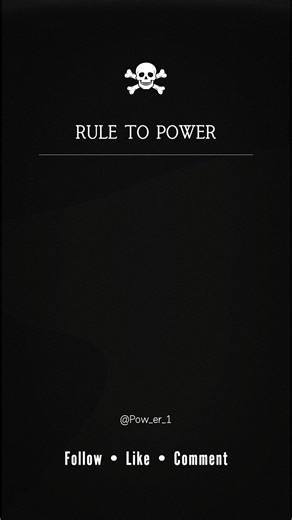 RULE TO POWER

@Pow_er_1

Follow • Like • Comment